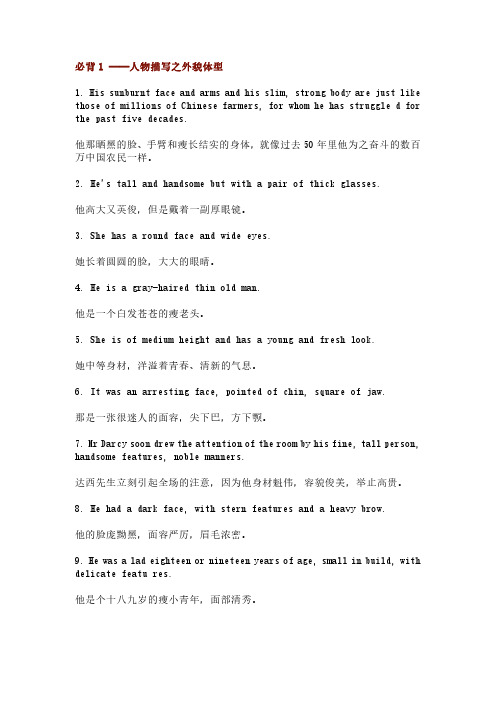 必背 1 ——人物描写之外貌体型

1. His sunburnt face and arms and his slim, strong body are just like those of millions of Chinese farmers, for whom he has struggle d for the past five decades.

他那晒黑的脸、手臂和瘦长结实的身体，就像过去 50 年里他为之奋斗的数百万中国农民一样。

2. He's tall and handsome but with a pair of thick glasses.

他高大又英俊，但是戴着一副厚眼镜。

3. She has a round face and wide eyes.

她长着圆圆的脸，大大的眼睛。

4. He is a gray-haired thin old man.

他是一个白发苍苍的瘦老头。

5. She is of medium height and has a young and fresh look.

她中等身材，洋溢着青春、清新的气息。

6. It was an arresting face, pointed of chin, square of jaw.

那是一张很迷人的面容，尖下巴，方下颚。

7. Mr Darcy soon drew the attention of the room by his fine, tall person, handsome features, noble manners.

达西先生立刻引起全场的注意，因为他身材魁伟，容貌俊美，举止高贵。

8. He had a dark face, with stern features and a heavy brow.

他的脸庞黝黑，面容严厉，眉毛浓密。

9. He was a lad eighteen or nineteen years of age, small in build, with delicate featu res.

他是个十八九岁的瘦小青年，面部清秀。